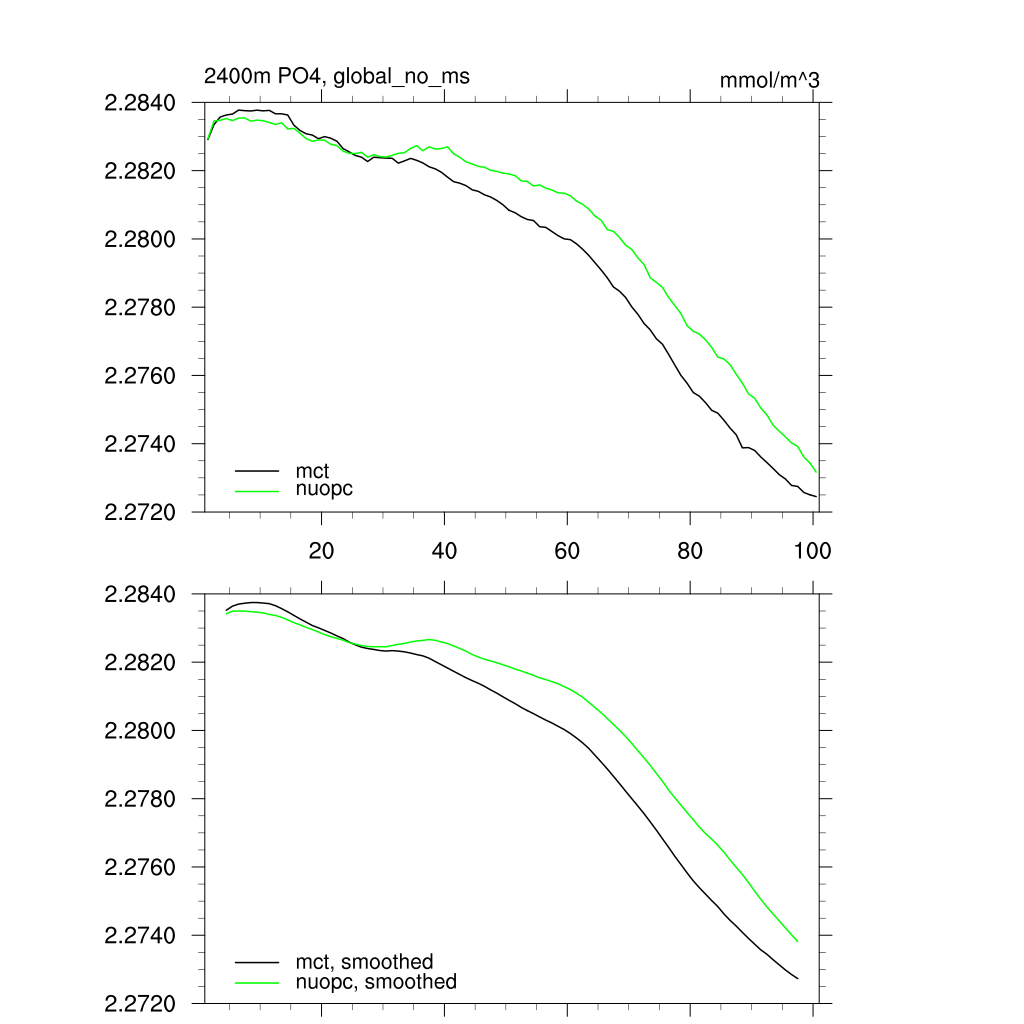 2400m PO4, global_no_ms

mmol/m^3

2.2840
2.2820
2.2800
2.2780
2.2760
2.2740
2.2720

mct
nuopc

20
40
60
80
100

2.2840
2.2820
2.2800
2.2780
2.2760
2.2740
2.2720

mct, smoothed
nuopc, smoothed